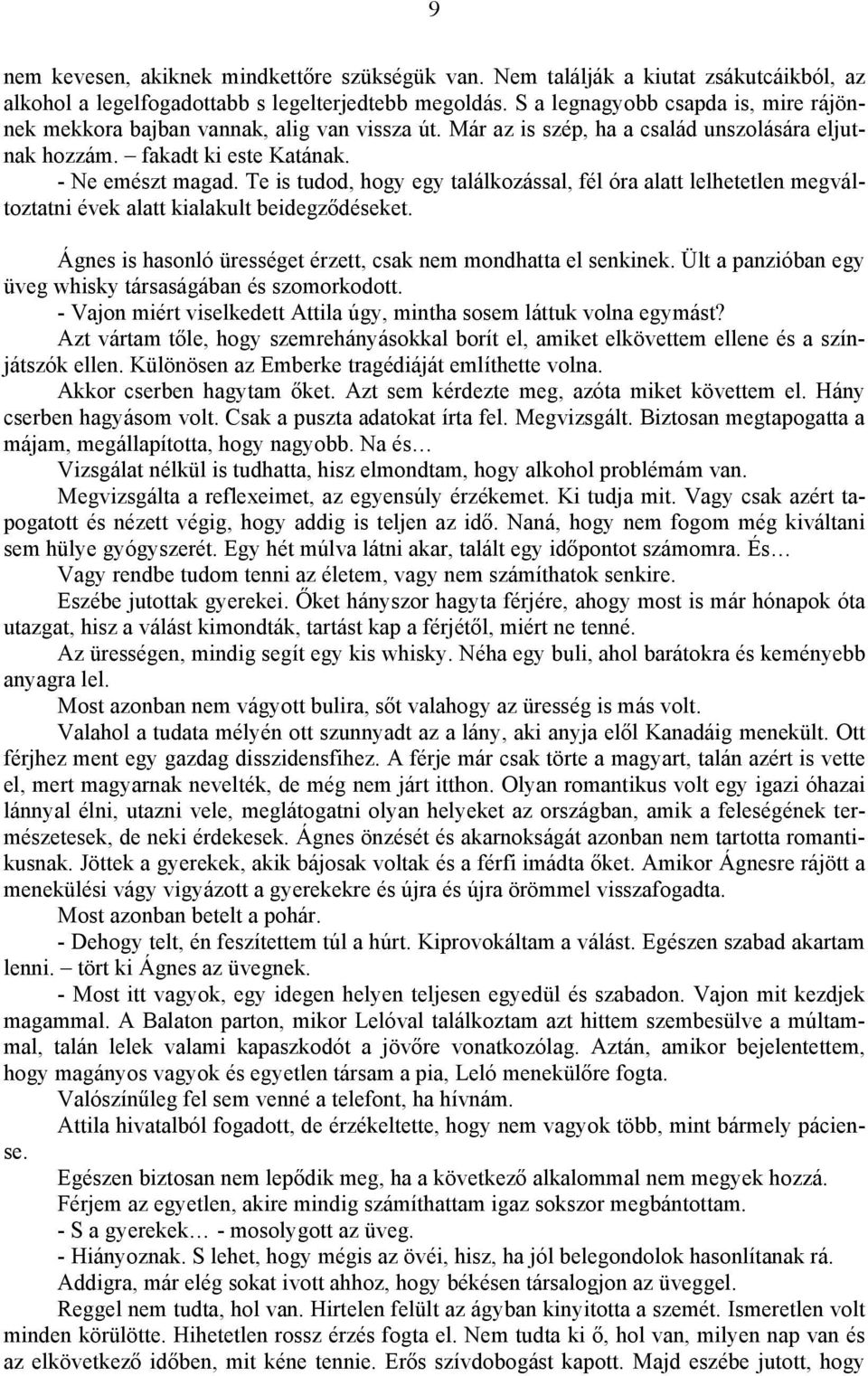 9

nem kevesen, akiknek mindkettőre szükségük van. Nem találják a kiutat zsákutcáikból, az alkohol a legelfogadottabb s legelterjedtebb megoldás. S a legnagyobb csapda is, mire rájönnek mekkora bajban vannak, alig van vissza út. Már az is szép, ha a család unszolására eljutnak hozzám. – fakadt ki este Katának.

- Ne emészt magad. Te is tudod, hogy egy találkozással, fél óra alatt lelhetetlen megváltoztatni évek alatt kialakult beidegződéseket.

Ágnes is hasonló ürességet érzett, csak nem mondhatta el senkinek. Ült a panzióban egy üveg whisky társaságában és szomorkodott.

- Vajon miért viselkedett Attila úgy, mintha sosem láttuk volna egymást?

Azt vártam tőle, hogy szemrehányásokkal borít el, amiket elkövettem ellene és a színjátszók ellen. Különösen az Emberke tragédiáját említhette volna.

Akkor cserben hagytam őket. Azt sem kérdezte meg, azóta miket követtem el. Hány cserben hagyásom volt. Csak a puszta adatokat írta fel. Megvizsgált. Biztosan megtapogatta a májam, megállapította, hogy nagyobb. Na és…

Vizsgálat nélkül is tudhatta, hisz elmondtam, hogy alkohol problémám van.

Megvizsgálta a reflexeimet, az egyensúly érzékemet. Ki tudja mit. Vagy csak azért tapogatott és nézett végig, hogy addig is teljen az idő. Naná, hogy nem fogom még kiváltani sem hülye gyógyszerét. Egy hét múlva látni akar, talált egy időpontot számomra. És…

Vagy rendbe tudom tenni az életem, vagy nem számíthatok senkire.

Eszébe jutottak gyerekei. Őket hányszor hagyta férjére, ahogy most is már hónapok óta utazgat, hisz a válást kimondták, tartást kap a férjétől, miért ne tenné.

Az ürességen, mindig segít egy kis whisky. Néha egy buli, ahol barátokra és keményebb anyagra lel.

Most azonban nem vágyott bulira, sőt valahogy az üresség is más volt.

Valahol a tudata mélyén ott szunnyadt az a lány, aki anyja elől Kanadáig menekült. Ott férjhez ment egy gazdag disszidensfihez. A férje már csak törte a magyart, talán azért is vette el, mert magyarnak nevelték, de még nem járt itthon. Olyan romantikus volt egy igazi óhazai lánnyal élni, utazni vele, meglátogatni olyan helyeket az országban, amik a feleségének természetesek, de neki érdekesek. Ágnes önzését és akarnokságát azonban nem tartotta romantikusnak. Jöttek a gyerekek, akik bájosak voltak és a férfi imádta őket. Amikor Ágnesre rájött a menekülési vágy vigyázott a gyerekekre és újra és újra örömmel visszafogadta.

Most azonban betelt a pohár.

- Dehogy telt, én feszítettem túl a húrt. Kiprovokáltam a válást. Egészen szabad akartam lenni. – tört ki Ágnes az üvegnek.

- Most itt vagyok, egy idegen helyen teljesen egyedül és szabadon. Vajon mit kezdjek magammal. A Balaton parton, mikor Lelóval találkoztam azt hittem szembesülve a múltammal, talán lelek valami kapaszkodót a jövőre vonatkozólag. Aztán, amikor bejelentettem, hogy magányos vagyok és egyetlen társam a pia, Leló menekülőre fogta.

Valószínűleg fel sem venné a telefont, ha hívnám.

Attila hivatalból fogadott, de érzékeltette, hogy nem vagyok több, mint bármely páciense.

Egészen biztosan nem lepődik meg, ha a következő alkalommal nem megyek hozzá.

Férjem az egyetlen, akire mindig számíthattam igaz sokszor megbántottam.

- S a gyerekek… - mosolygott az üveg.

- Hiányoznak. S lehet, hogy mégis az övéi, hisz, ha jól belegondolok hasonlítanak rá.

Addigra, már elég sokat ivott ahhoz, hogy békésen társalogjon az üveggel.

Reggel nem tudta, hol van. Hirtelen felült az ágyban kinyitotta a szemét. Ismeretlen volt minden körülötte. Hihetetlen rossz érzés fogta el. Nem tudta ki ő, hol van, milyen nap van és az elkövetkező időben, mit kéne tennie. Erős szívdobogást kapott. Majd eszébe jutott, hogy